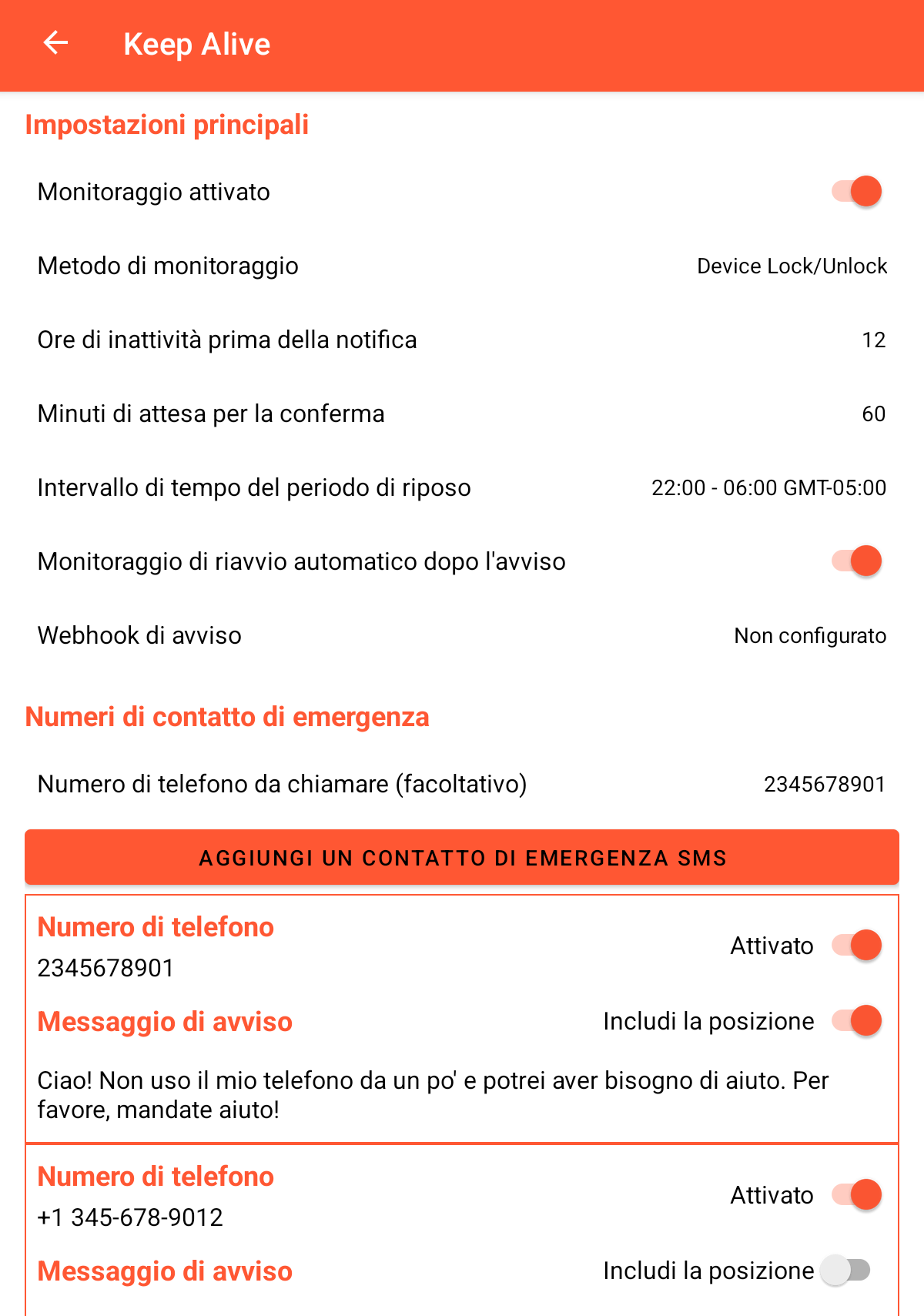 Keep Alive

Impostazioni principali

Monitoraggio attivato

Metodo di monitoraggio Device Lock/Unlock

Ore di inattività prima della notifica 12

Minuti di attesa per la conferma 60

Intervallo di tempo del periodo di riposo 22:00 - 06:00 GMT-05:00

Monitoraggio di riavvio automatico dopo l'avviso

Webhook di avviso Non configurato

Numeri di contatto di emergenza

Numero di telefono da chiamare (facoltativo) 2345678901

AGGIUNGI UN CONTATTO DI EMERGENZA SMS

Numero di telefono
2345678901
Attivato

Messaggio di avviso
Includi la posizione

Ciao! Non uso il mio telefono da un po' e potrei aver bisogno di aiuto. Per favore, mandate aiuto!

Numero di telefono
+1 345-678-9012
Attivato

Messaggio di avviso
Includi la posizione